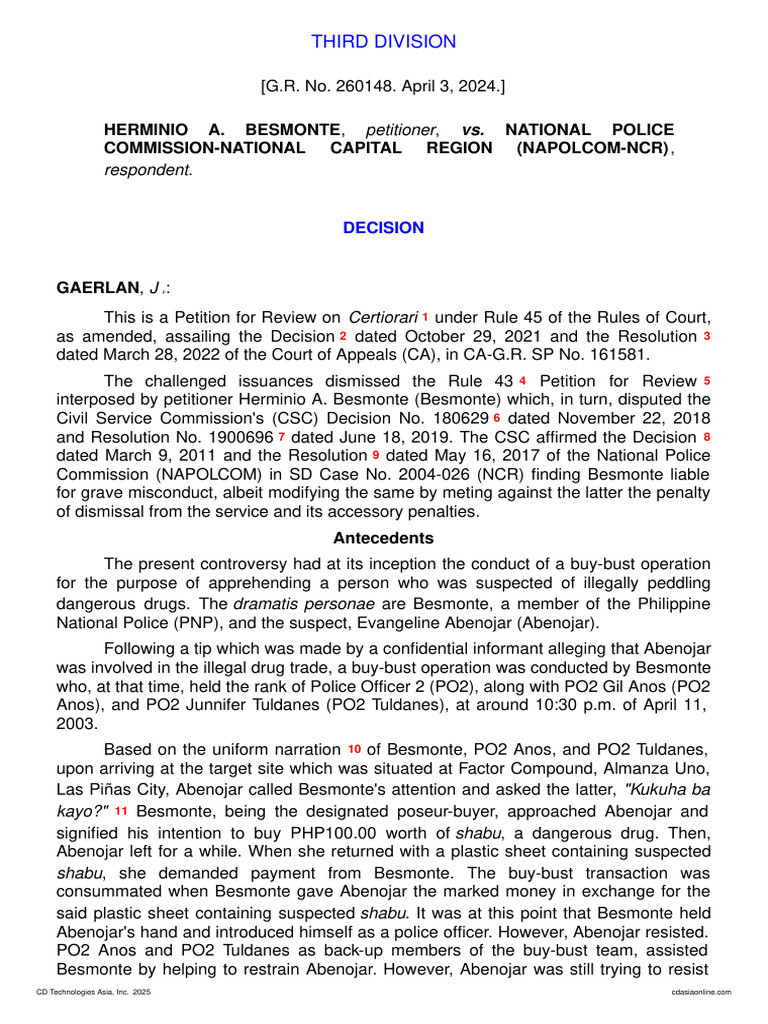 THIRD DIVISION

[G.R. No. 260148. April 3, 2024.]

HERMINIO A. BESMONTE, petitioner, vs. NATIONAL POLICE COMMISSION-NATIONAL CAPITAL REGION (NAPOLCOM-NCR), respondent.

DECISION

GAERLAN, J.:

This is a Petition for Review on Certiorari 1 under Rule 45 of the Rules of Court, as amended, assailing the Decision 2 dated October 29, 2021 and the Resolution 3 dated March 28, 2022 of the Court of Appeals (CA), in CA-G.R. SP No. 161581.

The challenged issuances dismissed the Rule 43 4 Petition for Review 5 interposed by petitioner Herminio A. Besmonte (Besmonte) which, in turn, disputed the Civil Service Commission's (CSC) Decision No. 180629 6 dated November 22, 2018 and Resolution No. 1900696 7 dated June 18, 2019. The CSC affirmed the Decision 8 dated March 9, 2011 and the Resolution 9 dated May 16, 2017 of the National Police Commission (NAPOLCOM) in SD Case No. 2004-026 (NCR) finding Besmonte liable for grave misconduct, albeit modifying the same by meting against the latter the penalty of dismissal from the service and its accessory penalties.

Antecedents

The present controversy had at its inception the conduct of a buy-bust operation for the purpose of apprehending a person who was suspected of illegally peddling dangerous drugs. The dramatis personae are Besmonte, a member of the Philippine National Police (PNP), and the suspect, Evangeline Abenojar (Abenojar).

Following a tip which was made by a confidential informant alleging that Abenojar was involved in the illegal drug trade, a buy-bust operation was conducted by Besmonte who, at that time, held the rank of Police Officer 2 (PO2), along with PO2 Gil Anos (PO2 Anos), and PO2 Junnifer Tuldanes (PO2 Tuldanes), at around 10:30 p.m. of April 11, 2003.

Based on the uniform narration 10 of Besmonte, PO2 Anos, and PO2 Tuldanes, upon arriving at the target site which was situated at Factor Compound, Almanza Uno, Las Piñas City, Abenojar called Besmonte's attention and asked the latter, "Kukuha ba kayo?" 11 Besmonte, being the designated poseur-buyer, approached Abenojar and signified his intention to buy PHP100.00 worth of shabu, a dangerous drug. Then, Abenojar left for a while. When she returned with a plastic sheet containing suspected shabu, she demanded payment from Besmonte. The buy-bust transaction was consummated when Besmonte gave Abenojar the marked money in exchange for the said plastic sheet containing suspected shabu. It was at this point that Besmonte held Abenojar's hand and introduced himself as a police officer. However, Abenojar resisted. PO2 Anos and PO2 Tuldanes as back-up members of the buy-bust team, assisted Besmonte by helping to restrain Abenojar. However, Abenojar was still trying to resist

CD Technologies Asia, Inc. 2025 cdasiaonline.com